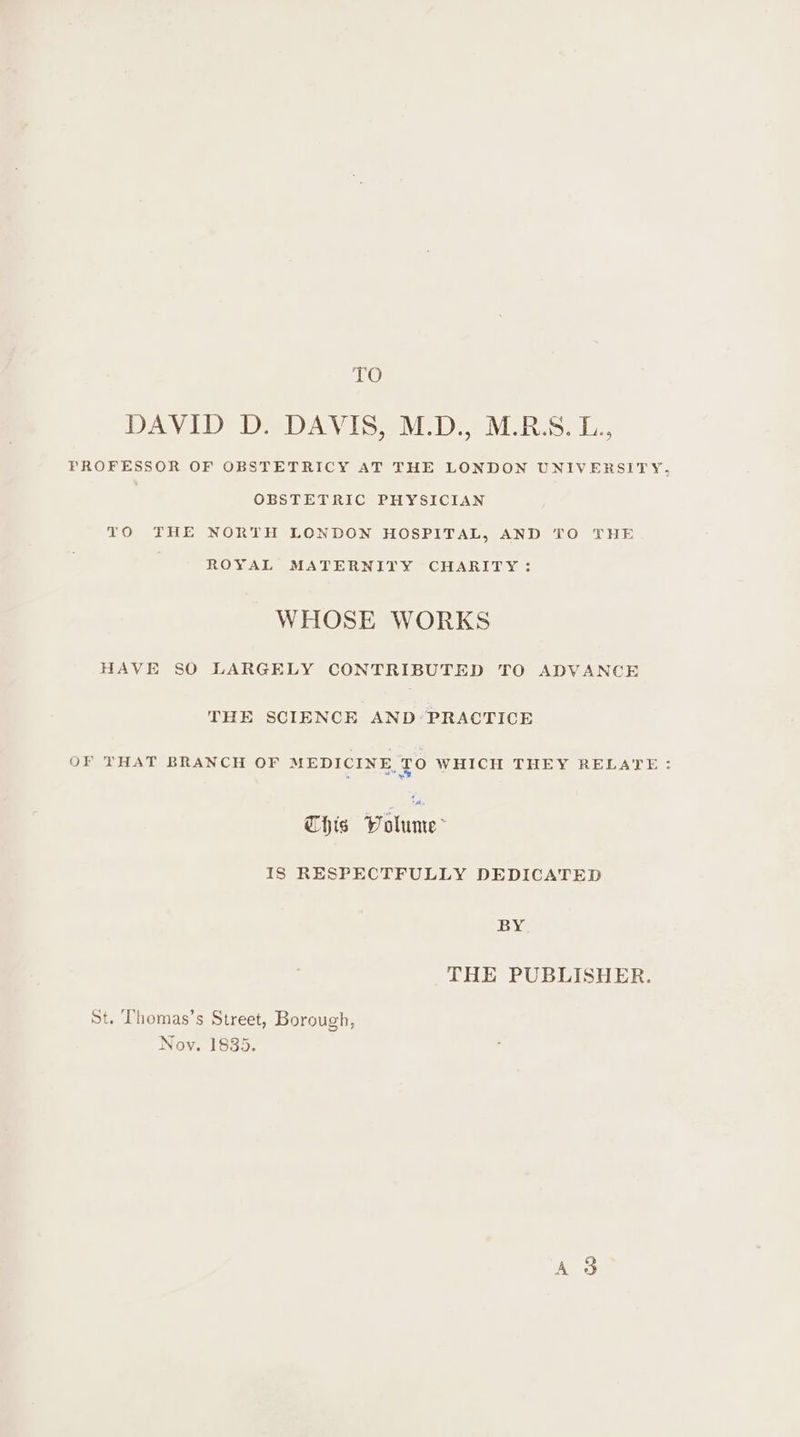 TO

DAVID D. DAVIS, M.D., M.R.S. L.,

PROFESSOR OF OBSTETRICY AT THE LONDON UNIVERSITY,

OBSTETRIC PHYSICIAN

TO THE NORTH LONDON HOSPITAL, AND TO THE

ROYAL MATERNITY CHARITY:

WHOSE WORKS

HAVE SO LARGELY CONTRIBUTED TO ADVANCE

THE SCIENCE AND PRACTICE

OF THAT BRANCH OF MEDICINE TO WHICH THEY RELATE:

This Volume

IS RESPECTFULLY DEDICATED

BY

THE PUBLISHER.

St. Thomas's Street, Borough,
Nov. 1835.

A 3